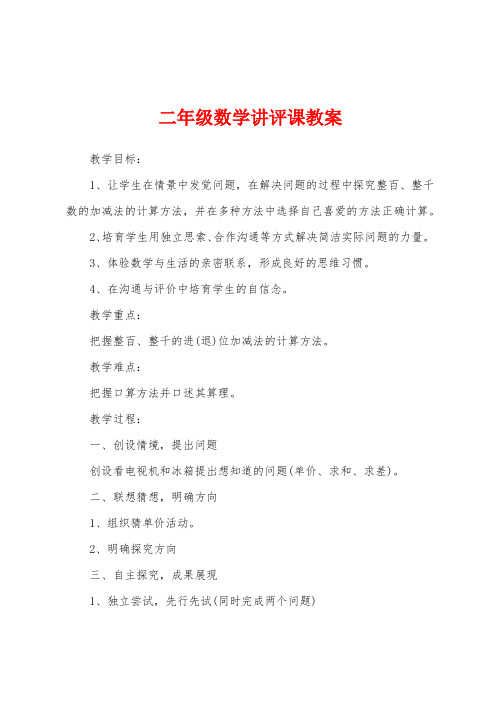 二年级数学讲评课教案

教学目标：

1、让学生在情景中发觉问题，在解决问题的过程中探究整百、整千数的加减法的计算方法，并在多种方法中选择自己喜爱的方法正确计算。

2、培育学生用独立思索、合作沟通等方式解决简洁实际问题的力量。

3、体验数学与生活的亲密联系，形成良好的思维习惯。

4、在沟通与评价中培育学生的自信念。

教学重点：

把握整百、整千的进(退)位加减法的计算方法。

教学难点：

把握口算方法并口述其算理。

教学过程：

一、创设情境，提出问题

创设看电视机和冰箱提出想知道的问题(单价、求和、求差)。

二、联想猜想，明确方向

1、组织猜单价活动。

2、明确探究方向

三、自主探究，成果展现

1、独立尝试，先行先试(同时完成两个问题)